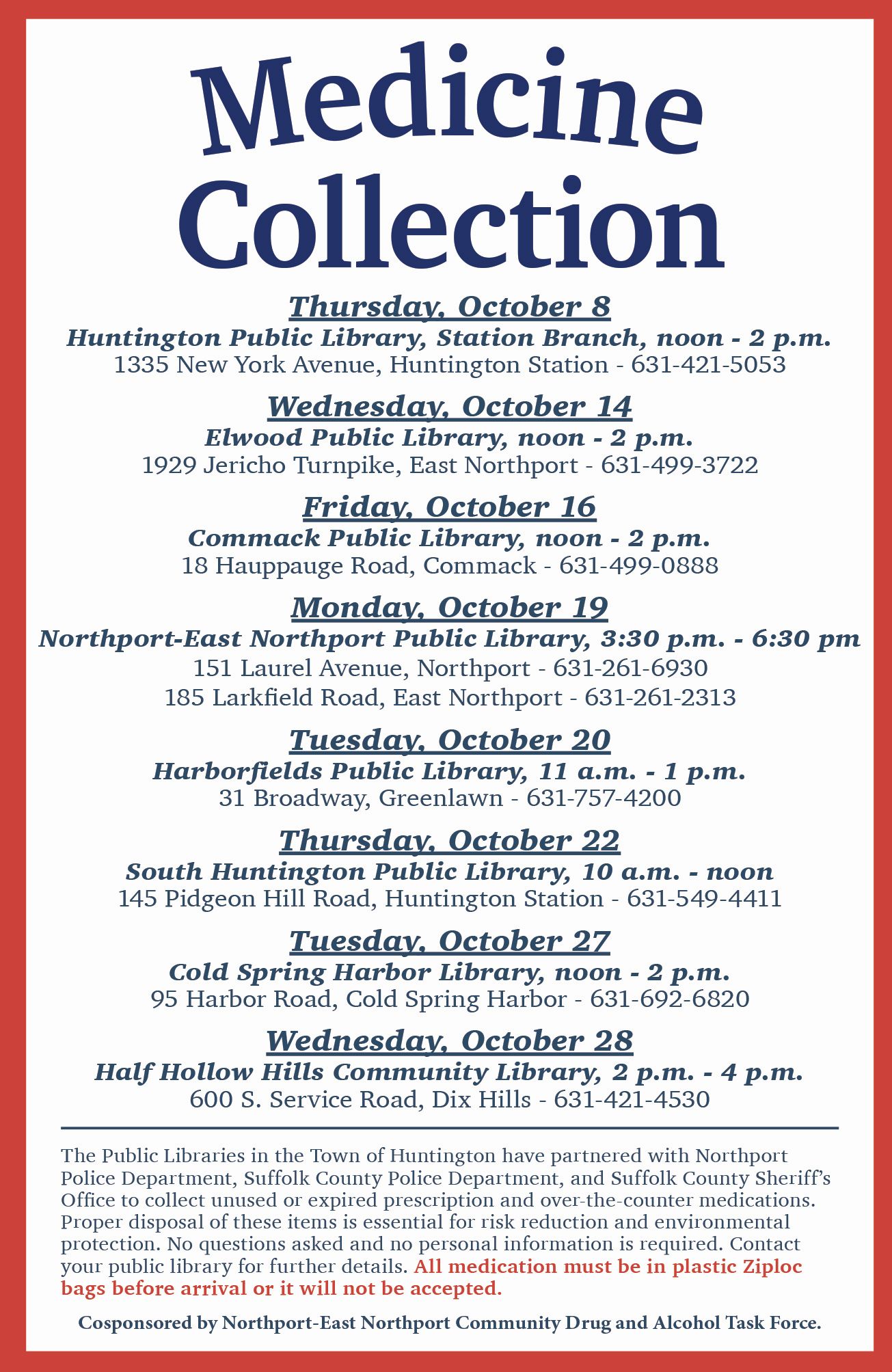 Medicine Collection

Thursday, October 8
Huntington Public Library, Station Branch, noon - 2 p.m.
1335 New York Avenue, Huntington Station - 631-421-5053

Wednesday, October 14
Elwood Public Library, noon - 2 p.m.
1929 Jericho Turnpike, East Northport - 631-499-3722

Friday, October 16
Commack Public Library, noon - 2 p.m.
18 Hauppauge Road, Commack - 631-499-0888

Monday, October 19
Northport-East Northport Public Library, 3:30 p.m. - 6:30 pm
151 Laurel Avenue, Northport - 631-261-6930
185 Larkfield Road, East Northport - 631-261-2313

Tuesday, October 20
Harborfields Public Library, 11 a.m. - 1 p.m.
31 Broadway, Greenlawn - 631-757-4200

Thursday, October 22
South Huntington Public Library, 10 a.m. - noon
145 Pidgeon Hill Road, Huntington Station - 631-549-4411

Tuesday, October 27
Cold Spring Harbor Library, noon - 2 p.m.
95 Harbor Road, Cold Spring Harbor - 631-692-6820

Wednesday, October 28
Half Hollow Hills Community Library, 2 p.m. - 4 p.m.
600 S. Service Road, Dix Hills - 631-421-4530

The Public Libraries in the Town of Huntington have partnered with Northport Police Department, Suffolk County Police Department, and Suffolk County Sheriff's Office to collect unused or expired prescription and over-the-counter medications. Proper disposal of these items is essential for risk reduction and environmental protection. No questions asked and no personal information is required. Contact your public library for further details. All medication must be in plastic Ziploc bags before arrival or it will not be accepted.

Cosponsored by Northport-East Northport Community Drug and Alcohol Task Force.